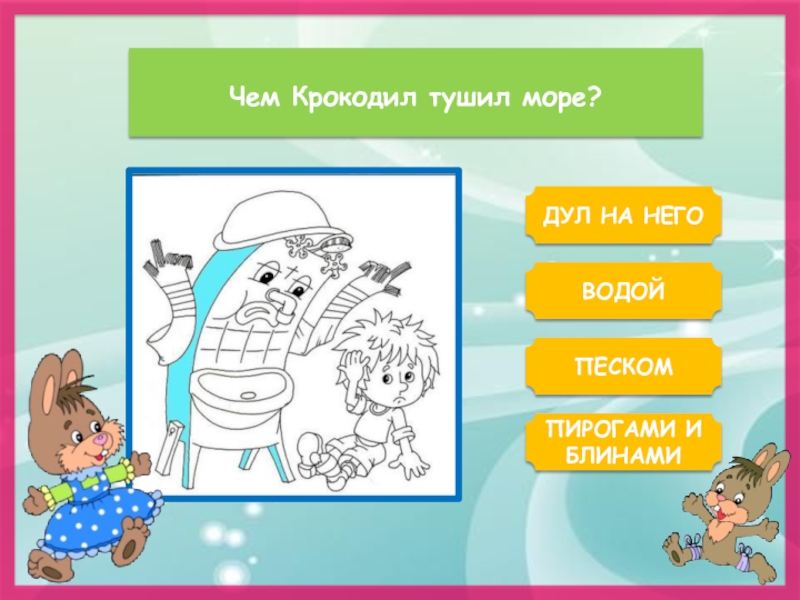 Чем Крокодил тушил море?

ДУЛ НА НЕГО

ВОДОЙ

ПЕСКОМ

ПИРОГАМИ И БЛИНАМИ